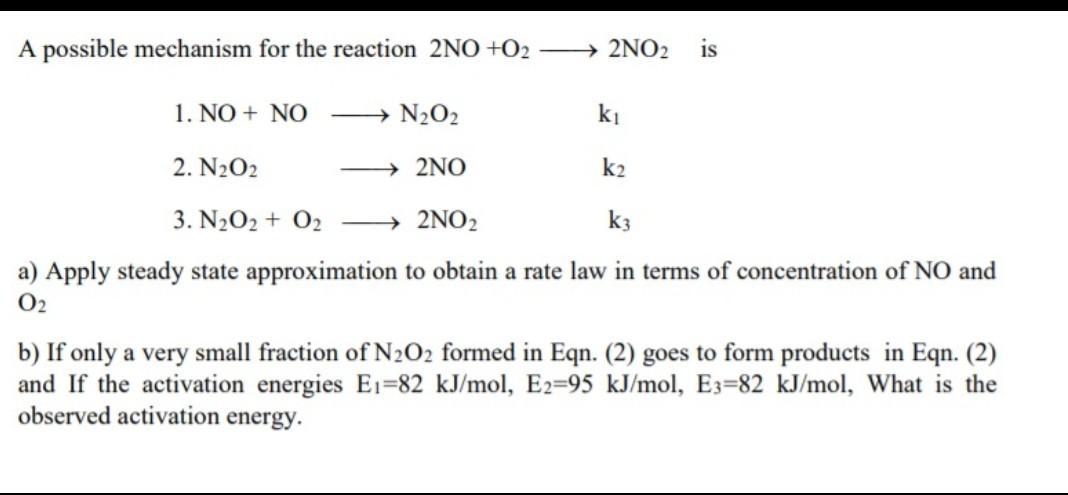 A possible mechanism for the reaction $2NO + O_2 \longrightarrow 2NO_2$ is

1. $NO + NO \longrightarrow N_2O_2$ $k_1$

2. $N_2O_2 \longrightarrow 2NO$ $k_2$

3. $N_2O_2 + O_2 \longrightarrow 2NO_2$ $k_3$

a) Apply steady state approximation to obtain a rate law in terms of concentration of NO and $O_2$

b) If only a very small fraction of $N_2O_2$ formed in Eqn. (2) goes to form products in Eqn. (2) and If the activation energies $E_1$=82 kJ/mol, $E_2$=95 kJ/mol, $E_3$=82 kJ/mol, What is the observed activation energy.